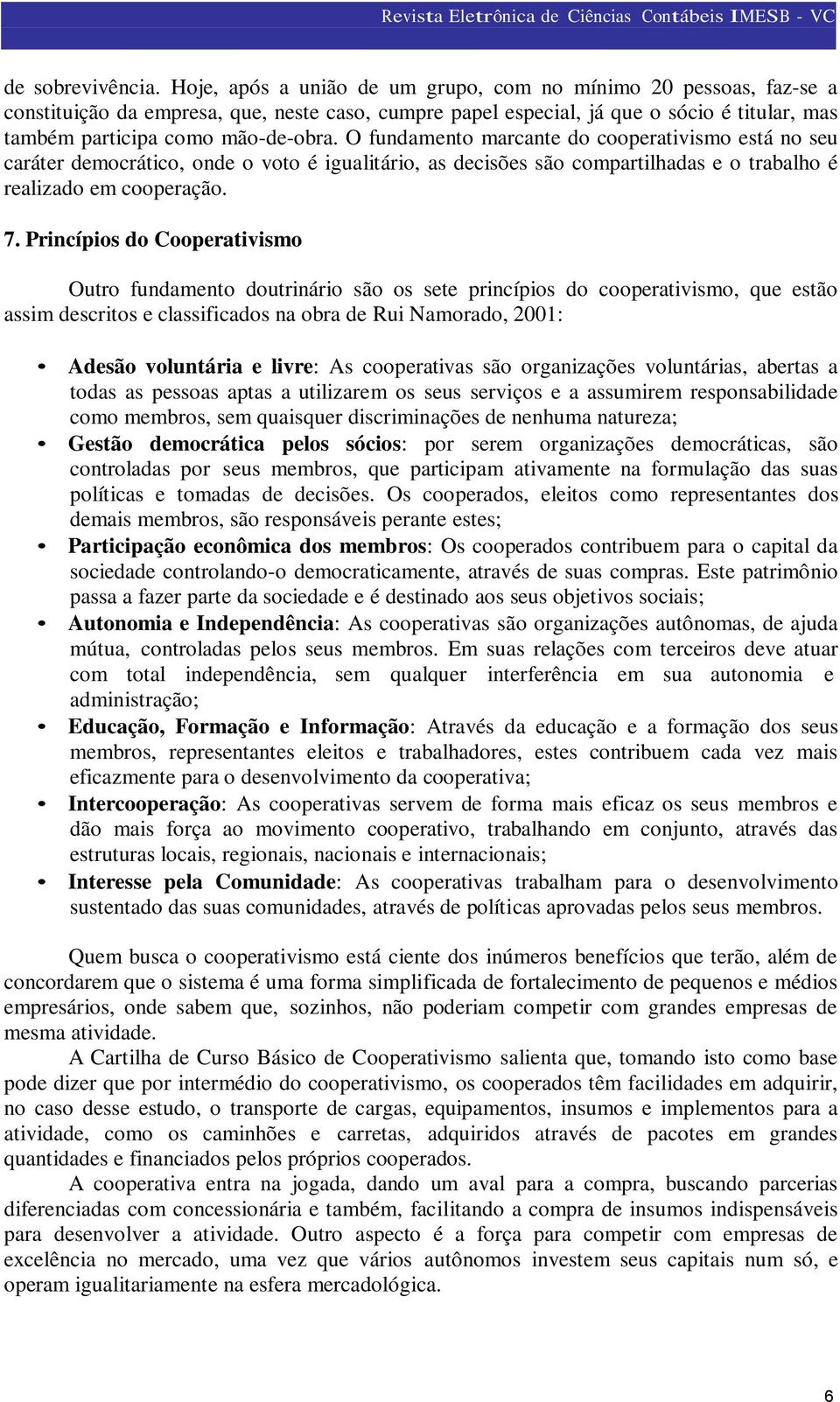 Revista Eletrônica de Ciências Contábeis IMESB - VC

de sobrevivência. Hoje, após a união de um grupo, com no mínimo 20 pessoas, faz-se a constituição da empresa, que, neste caso, cumpre papel especial, já que o sócio é titular, mas também participa como mão-de-obra. O fundamento marcante do cooperativismo está no seu caráter democrático, onde o voto é igualitário, as decisões são compartilhadas e o trabalho é realizado em cooperação.

7. Princípios do Cooperativismo

Outro fundamento doutrinário são os sete princípios do cooperativismo, que estão assim descritos e classificados na obra de Rui Namorado, 2001:

• Adesão voluntária e livre: As cooperativas são organizações voluntárias, abertas a todas as pessoas aptas a utilizarem os seus serviços e a assumirem responsabilidade como membros, sem quaisquer discriminações de nenhuma natureza;
• Gestão democrática pelos sócios: por serem organizações democráticas, são controladas por seus membros, que participam ativamente na formulação das suas políticas e tomadas de decisões. Os cooperados, eleitos como representantes dos demais membros, são responsáveis perante estes;
• Participação econômica dos membros: Os cooperados contribuem para o capital da sociedade controlando-o democraticamente, através de suas compras. Este patrimônio passa a fazer parte da sociedade e é destinado aos seus objetivos sociais;
• Autonomia e Independência: As cooperativas são organizações autônomas, de ajuda mútua, controladas pelos seus membros. Em suas relações com terceiros deve atuar com total independência, sem qualquer interferência em sua autonomia e administração;
• Educação, Formação e Informação: Através da educação e a formação dos seus membros, representantes eleitos e trabalhadores, estes contribuem cada vez mais eficazmente para o desenvolvimento da cooperativa;
• Intercooperação: As cooperativas servem de forma mais eficaz os seus membros e dão mais força ao movimento cooperativo, trabalhando em conjunto, através das estruturas locais, regionais, nacionais e internacionais;
• Interesse pela Comunidade: As cooperativas trabalham para o desenvolvimento sustentado das suas comunidades, através de políticas aprovadas pelos seus membros.

Quem busca o cooperativismo está ciente dos inúmeros benefícios que terão, além de concordarem que o sistema é uma forma simplificada de fortalecimento de pequenos e médios empresários, onde sabem que, sozinhos, não poderiam competir com grandes empresas de mesma atividade.

A Cartilha de Curso Básico de Cooperativismo salienta que, tomando isto como base pode dizer que por intermédio do cooperativismo, os cooperados têm facilidades em adquirir, no caso desse estudo, o transporte de cargas, equipamentos, insumos e implementos para a atividade, como os caminhões e carretas, adquiridos através de pacotes em grandes quantidades e financiados pelos próprios cooperados.

A cooperativa entra na jogada, dando um aval para a compra, buscando parcerias diferenciadas com concessionária e também, facilitando a compra de insumos indispensáveis para desenvolver a atividade. Outro aspecto é a força para competir com empresas de excelência no mercado, uma vez que vários autônomos investem seus capitais num só, e operam igualitariamente na esfera mercadológica.

6